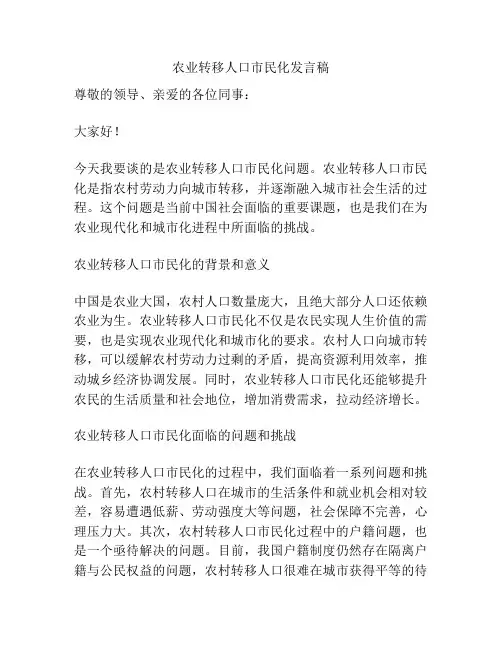 农业转移人口市民化发言稿

尊敬的领导、亲爱的各位同事：

大家好！

今天我要谈的是农业转移人口市民化问题。农业转移人口市民化是指农村劳动力向城市转移，并逐渐融入城市社会生活的过程。这个问题是当前中国社会面临的重要课题，也是我们在为农业现代化和城市化进程中所面临的挑战。

农业转移人口市民化的背景和意义

中国是农业大国，农村人口数量庞大，且绝大部分人口还依赖农业为生。农业转移人口市民化不仅是农民实现人生价值的需要，也是实现农业现代化和城市化的要求。农村人口向城市转移，可以缓解农村劳动力过剩的矛盾，提高资源利用效率，推动城乡经济协调发展。同时，农业转移人口市民化还能够提升农民的生活质量和社会地位，增加消费需求，拉动经济增长。

农业转移人口市民化面临的问题和挑战

在农业转移人口市民化的过程中，我们面临着一系列问题和挑战。首先，农村转移人口在城市的生活条件和就业机会相对较差，容易遭遇低薪、劳动强度大等问题，社会保障不完善，心理压力大。其次，农村转移人口市民化过程中的户籍问题，也是一个亟待解决的问题。目前，我国户籍制度仍然存在隔离户籍与公民权益的问题，农村转移人口很难在城市获得平等的待